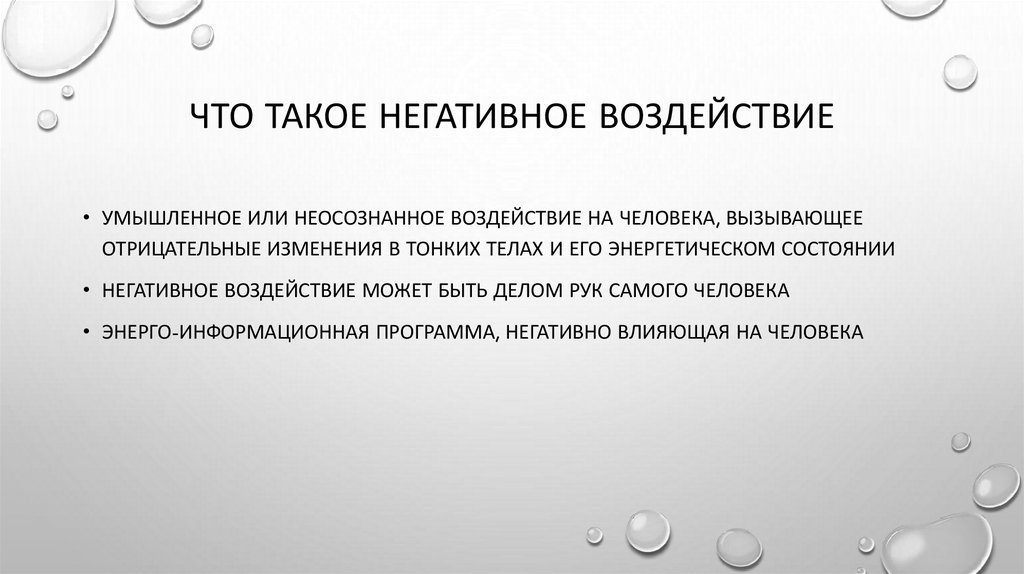 ЧТО ТАКОЕ НЕГАТИВНОЕ ВОЗДЕЙСТВИЕ

• УМЫШЛЕННОЕ ИЛИ НЕОСОЗНАННОЕ ВОЗДЕЙСТВИЕ НА ЧЕЛОВЕКА, ВЫЗЫВАЮЩЕЕ ОТРИЦАТЕЛЬНЫЕ ИЗМЕНЕНИЯ В ТОНКИХ ТЕЛАХ И ЕГО ЭНЕРГЕТИЧЕСКОМ СОСТОЯНИИ

• НЕГАТИВНОЕ ВОЗДЕЙСТВИЕ МОЖЕТ БЫТЬ ДЕЛОМ РУК САМОГО ЧЕЛОВЕКА

• ЭНЕРГО-ИНФОРМАЦИОННАЯ ПРОГРАММА, НЕГАТИВНО ВЛИЯЮЩАЯ НА ЧЕЛОВЕКА